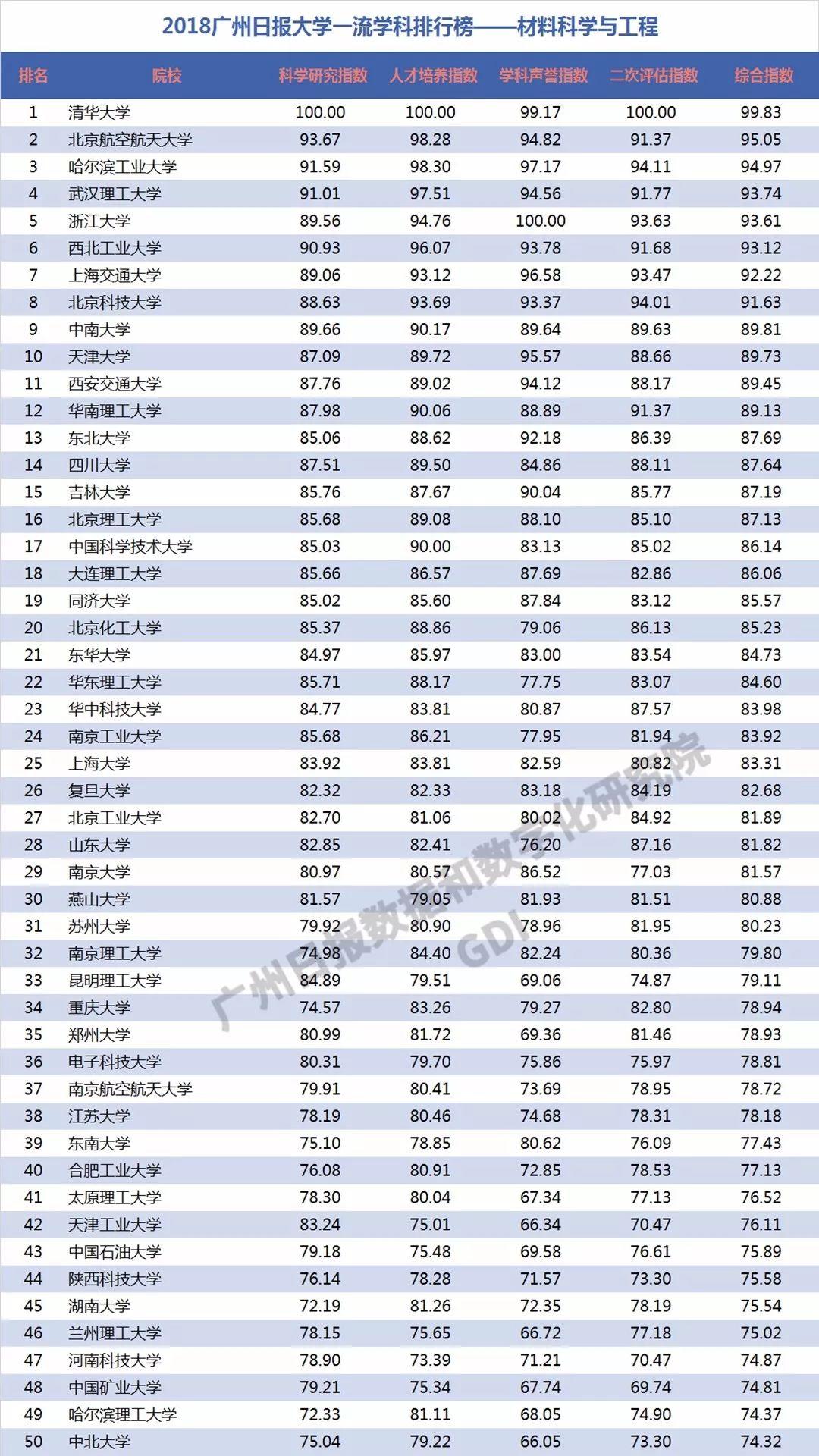 2018广州日报大学一流学科排行榜——材料科学与工程

| 排名 | 院校 | 科学研究指数 | 人才培养指数 | 学科声誉指数 | 二次评估指数 | 综合指数 |
|---|---|---|---|---|---|---|
| 1 | 清华大学 | 100.00 | 100.00 | 99.17 | 100.00 | 99.83 |
| 2 | 北京航空航天大学 | 93.67 | 98.28 | 94.82 | 91.37 | 95.05 |
| 3 | 哈尔滨工业大学 | 91.59 | 98.30 | 97.17 | 94.11 | 94.97 |
| 4 | 武汉理工大学 | 91.01 | 97.51 | 94.56 | 91.77 | 93.74 |
| 5 | 浙江大学 | 89.56 | 94.76 | 100.00 | 93.63 | 93.61 |
| 6 | 西北工业大学 | 90.93 | 96.07 | 93.78 | 91.68 | 93.12 |
| 7 | 上海交通大学 | 89.06 | 93.12 | 96.58 | 93.47 | 92.22 |
| 8 | 北京科技大学 | 88.63 | 93.69 | 93.37 | 94.01 | 91.63 |
| 9 | 中南大学 | 89.66 | 90.17 | 89.64 | 89.63 | 89.81 |
| 10 | 天津大学 | 87.09 | 89.72 | 95.57 | 88.66 | 89.73 |
| 11 | 西安交通大学 | 87.76 | 89.02 | 94.12 | 88.17 | 89.45 |
| 12 | 华南理工大学 | 87.98 | 90.06 | 88.89 | 91.37 | 89.13 |
| 13 | 东北大学 | 85.06 | 88.62 | 92.18 | 86.39 | 87.69 |
| 14 | 四川大学 | 87.51 | 89.50 | 84.86 | 88.11 | 87.64 |
| 15 | 吉林大学 | 85.76 | 87.67 | 90.04 | 85.77 | 87.19 |
| 16 | 北京理工大学 | 85.68 | 89.08 | 88.10 | 85.10 | 87.13 |
| 17 | 中国科学技术大学 | 85.03 | 90.00 | 83.13 | 85.02 | 86.14 |
| 18 | 大连理工大学 | 85.66 | 86.57 | 87.69 | 82.86 | 86.06 |
| 19 | 同济大学 | 85.02 | 85.60 | 87.84 | 83.12 | 85.57 |
| 20 | 北京化工大学 | 85.37 | 88.86 | 79.06 | 86.13 | 85.23 |
| 21 | 东华大学 | 84.97 | 85.97 | 83.00 | 83.54 | 84.73 |
| 22 | 华东理工大学 | 85.71 | 88.17 | 77.75 | 83.07 | 84.60 |
| 23 | 华中科技大学 | 84.77 | 83.81 | 80.87 | 87.57 | 83.98 |
| 24 | 南京工业大学 | 85.68 | 86.21 | 77.95 | 81.94 | 83.92 |
| 25 | 上海大学 | 83.92 | 83.81 | 82.59 | 80.82 | 83.31 |
| 26 | 复旦大学 | 82.32 | 82.33 | 83.18 | 84.19 | 82.68 |
| 27 | 北京工业大学 | 82.70 | 81.06 | 80.02 | 84.92 | 81.89 |
| 28 | 山东大学 | 82.85 | 82.41 | 76.20 | 87.16 | 81.82 |
| 29 | 南京大学 | 80.97 | 80.57 | 86.52 | 77.03 | 81.57 |
| 30 | 燕山大学 | 81.57 | 79.05 | 81.93 | 81.51 | 80.88 |
| 31 | 苏州大学 | 79.92 | 80.90 | 78.96 | 81.95 | 80.23 |
| 32 | 南京理工大学 | 74.98 | 84.40 | 82.24 | 80.36 | 79.80 |
| 33 | 昆明理工大学 | 84.89 | 79.51 | 69.06 | 74.87 | 79.11 |
| 34 | 重庆大学 | 74.57 | 83.26 | 79.27 | 82.80 | 78.94 |
| 35 | 郑州大学 | 80.99 | 81.72 | 69.36 | 81.46 | 78.93 |
| 36 | 电子科技大学 | 80.31 | 79.70 | 75.86 | 75.97 | 78.81 |
| 37 | 南京航空航天大学 | 79.91 | 80.41 | 73.69 | 78.95 | 78.72 |
| 38 | 江苏大学 | 78.19 | 80.46 | 74.68 | 78.31 | 78.18 |
| 39 | 东南大学 | 75.10 | 78.85 | 80.62 | 76.09 | 77.43 |
| 40 | 合肥工业大学 | 76.08 | 80.91 | 72.85 | 78.53 | 77.13 |
| 41 | 太原理工大学 | 78.30 | 80.04 | 67.34 | 77.13 | 76.52 |
| 42 | 天津工业大学 | 83.24 | 75.01 | 66.34 | 70.47 | 76.11 |
| 43 | 中国石油大学 | 79.18 | 75.48 | 69.58 | 76.61 | 75.89 |
| 44 | 陕西科技大学 | 76.14 | 78.28 | 71.57 | 73.30 | 75.58 |
| 45 | 湖南大学 | 72.19 | 81.26 | 72.35 | 78.19 | 75.54 |
| 46 | 兰州理工大学 | 78.15 | 75.65 | 66.72 | 77.18 | 75.02 |
| 47 | 河南科技大学 | 78.90 | 73.39 | 71.21 | 70.47 | 74.87 |
| 48 | 中国矿业大学 | 79.21 | 75.34 | 67.74 | 69.74 | 74.81 |
| 49 | 哈尔滨理工大学 | 72.33 | 81.11 | 68.05 | 74.90 | 74.37 |
| 50 | 中北大学 | 75.04 | 79.22 | 66.05 | 73.30 | 74.32 |

广州日报数据和数字化研究院 GDI